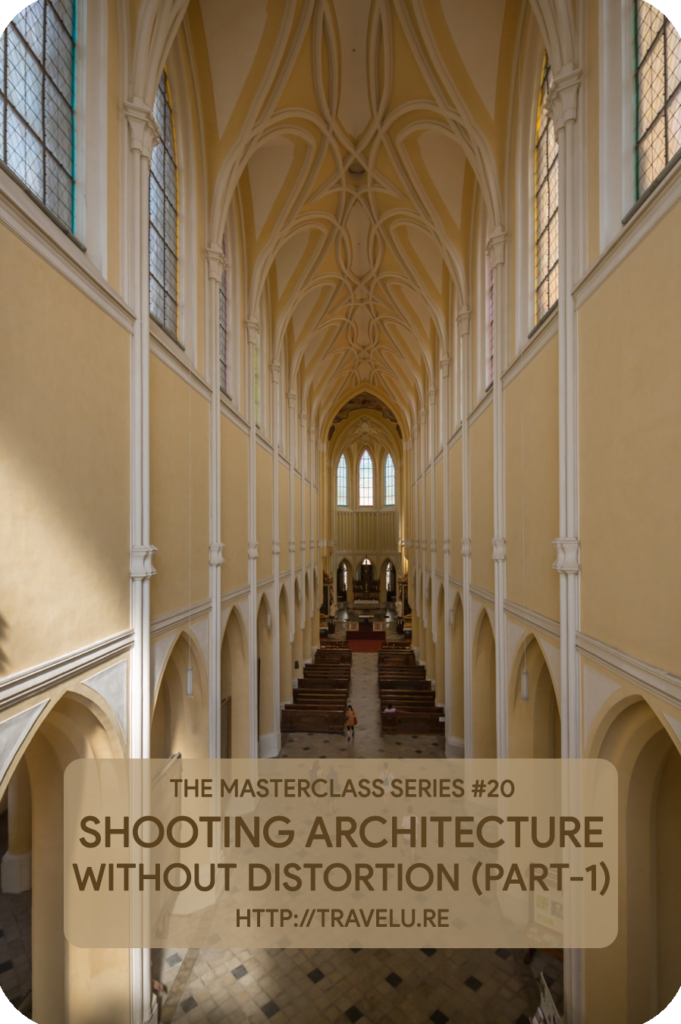 THE MASTERCLASS SERIES #20

SHOOTING ARCHITECTURE WITHOUT DISTORTION (PART-1)

HTTP://TRAVELU.RE